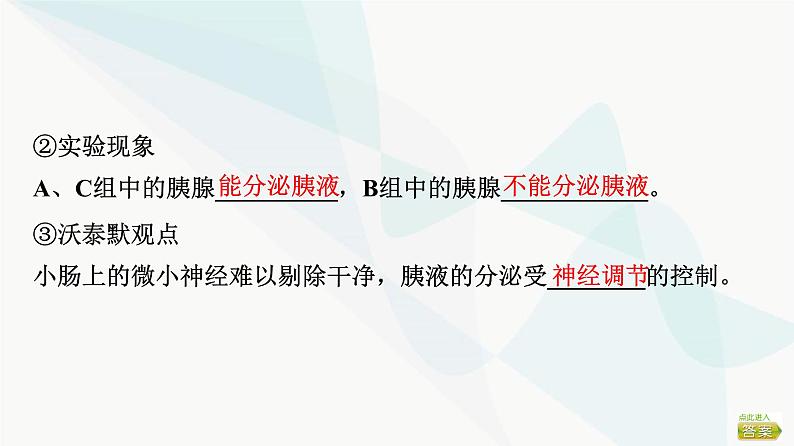 ②实验现象

A、C组中的胰腺能分泌胰液，B组中的胰腺不能分泌胰液。

③沃泰默观点

小肠上的微小神经难以剔除干净，胰液的分泌受神经调节的控制。

点此进入
答案